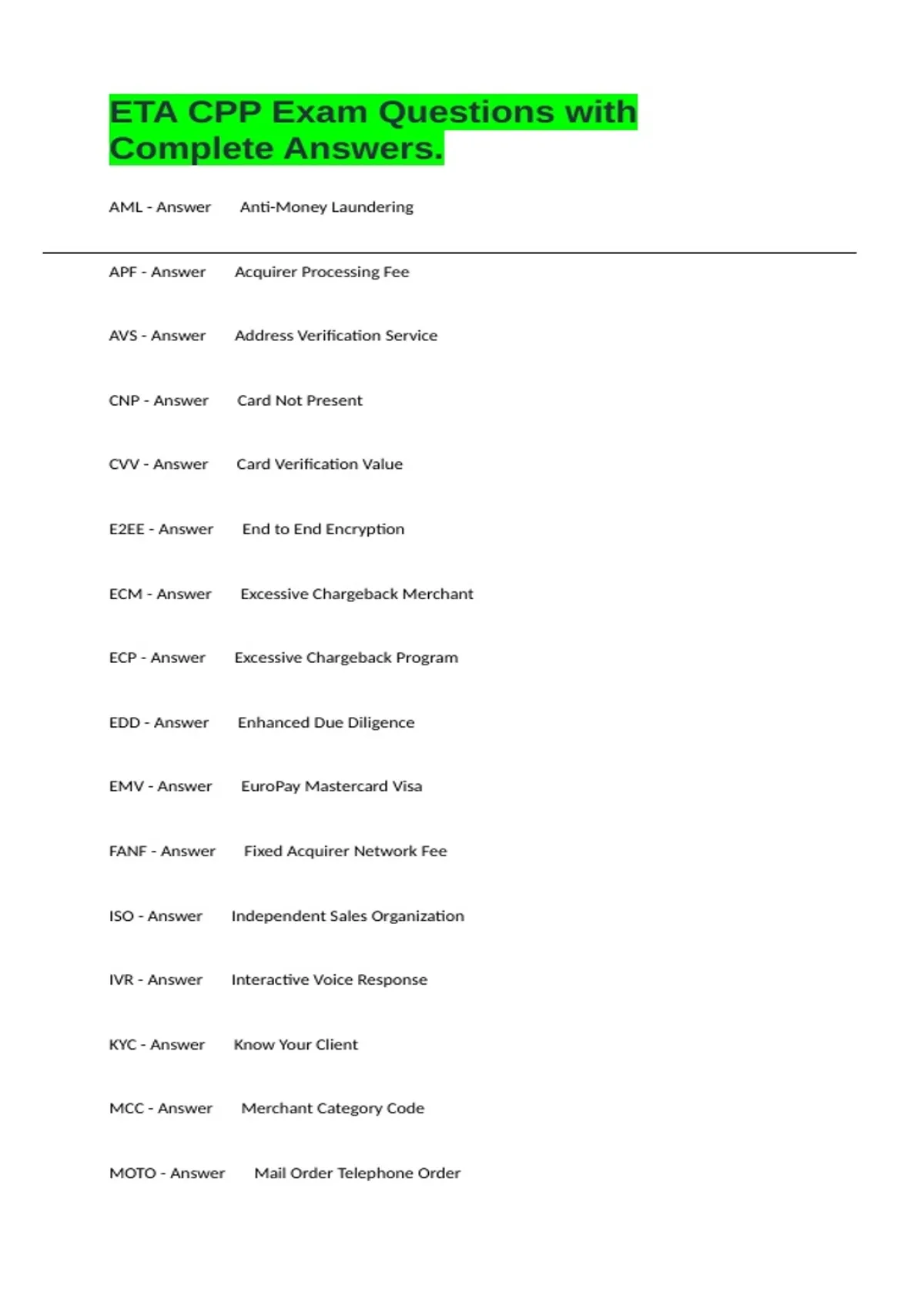 ETA CPP Exam Questions with Complete Answers.

AML - Answer Anti-Money Laundering

APF - Answer Acquirer Processing Fee

AVS - Answer Address Verification Service

CNP - Answer Card Not Present

CVV - Answer Card Verification Value

E2EE - Answer End to End Encryption

ECM - Answer Excessive Chargeback Merchant

ECP - Answer Excessive Chargeback Program

EDD - Answer Enhanced Due Diligence

EMV - Answer EuroPay Mastercard Visa

FANF - Answer Fixed Acquirer Network Fee

ISO - Answer Independent Sales Organization

IVR - Answer Interactive Voice Response

KYC - Answer Know Your Client

MCC - Answer Merchant Category Code

MOTO - Answer Mail Order Telephone Order